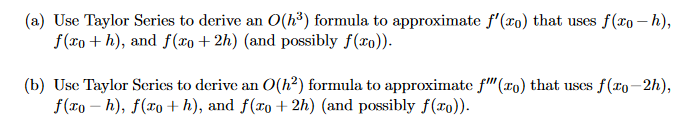 (a) Use Taylor Series to derive an $O(h^3)$ formula to approximate $f'(x_0)$ that uses $f(x_0 - h)$, $f(x_0 + h)$, and $f(x_0 + 2h)$ (and possibly $f(x_0)$).

(b) Use Taylor Series to derive an $O(h^2)$ formula to approximate $f'''(x_0)$ that uses $f(x_0 - 2h)$, $f(x_0 - h)$, $f(x_0 + h)$, and $f(x_0 + 2h)$ (and possibly $f(x_0)$).